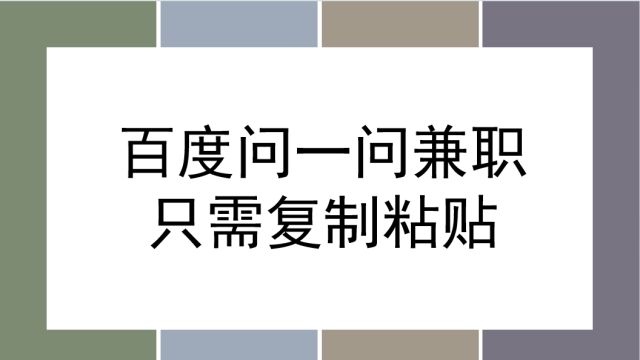 百度问一问兼职
只需复制粘贴